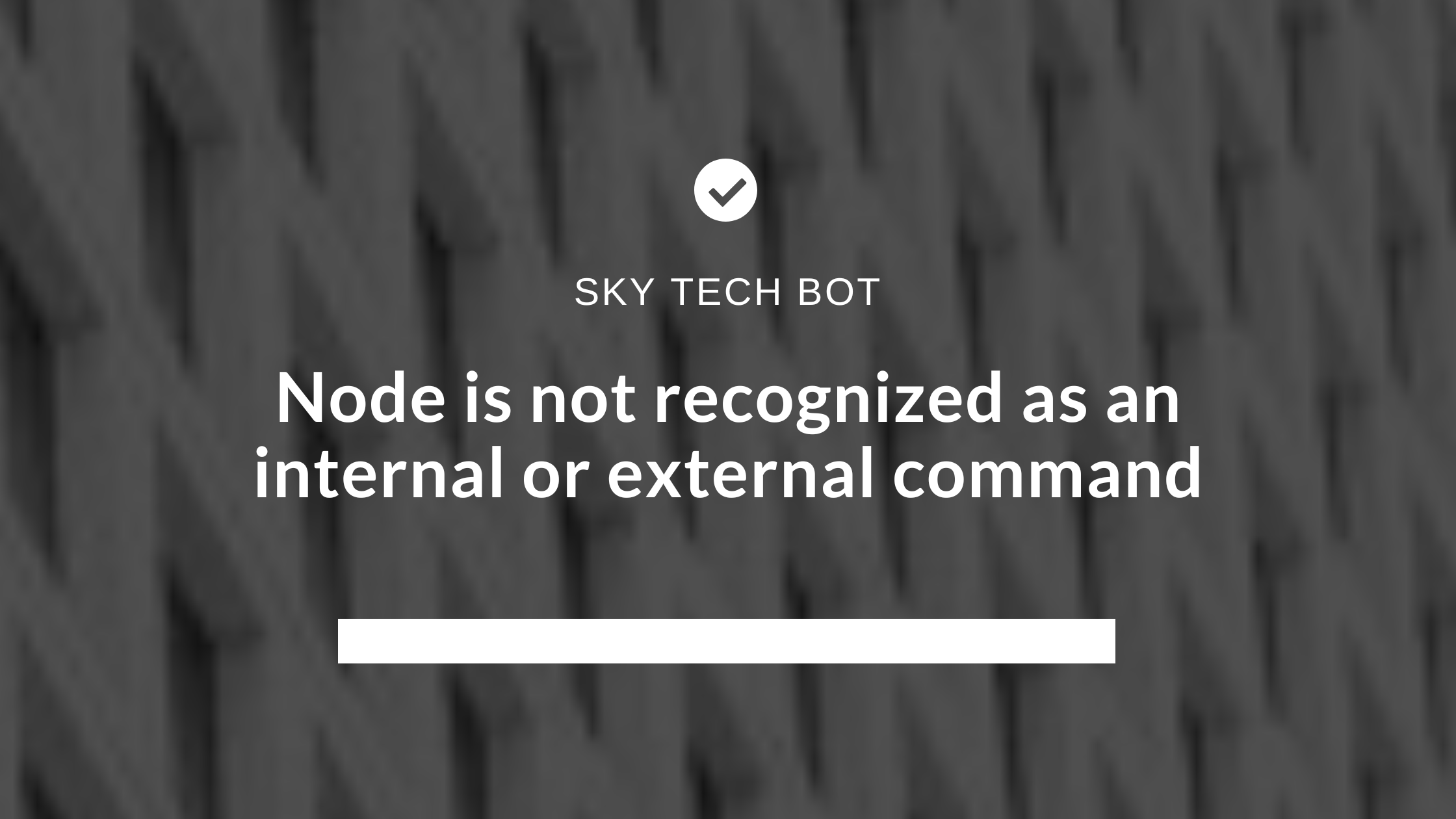 SKY TECH BOT

Node is not recognized as an internal or external command